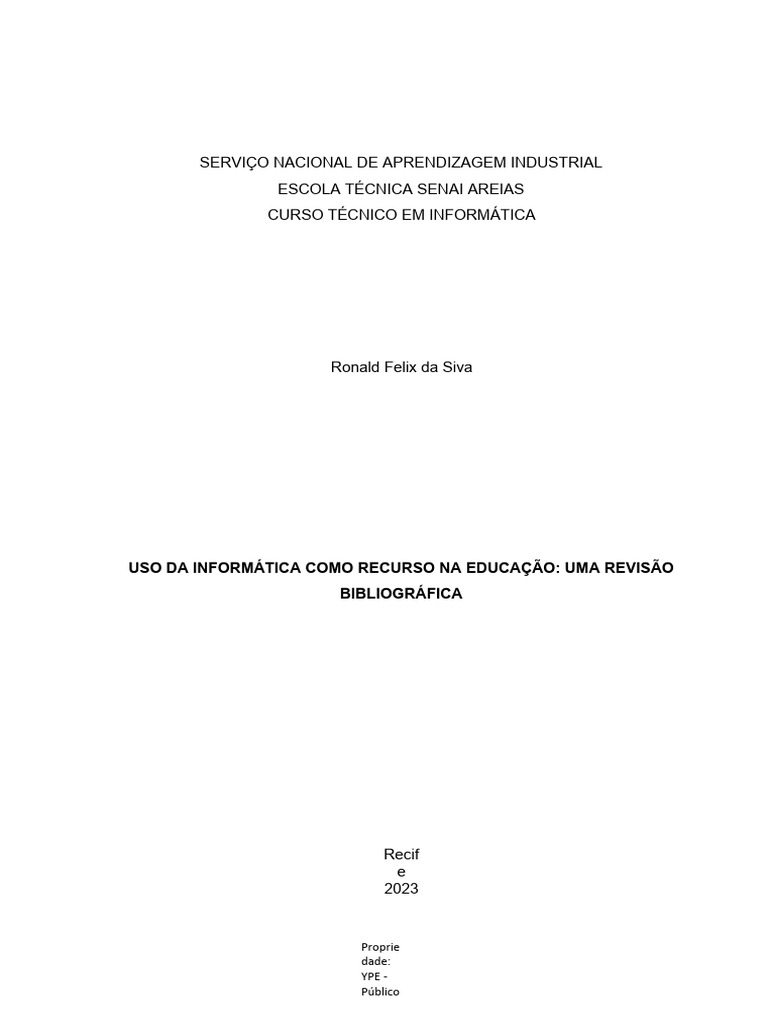 SERVIÇO NACIONAL DE APRENDIZAGEM INDUSTRIAL
ESCOLA TÉCNICA SENAI AREIAS
CURSO TÉCNICO EM INFORMÁTICA

Ronald Felix da Siva

USO DA INFORMÁTICA COMO RECURSO NA EDUCAÇÃO: UMA REVISÃO BIBLIOGRÁFICA

Recif
e
2023

Proprie
dade:
YPE -
Público